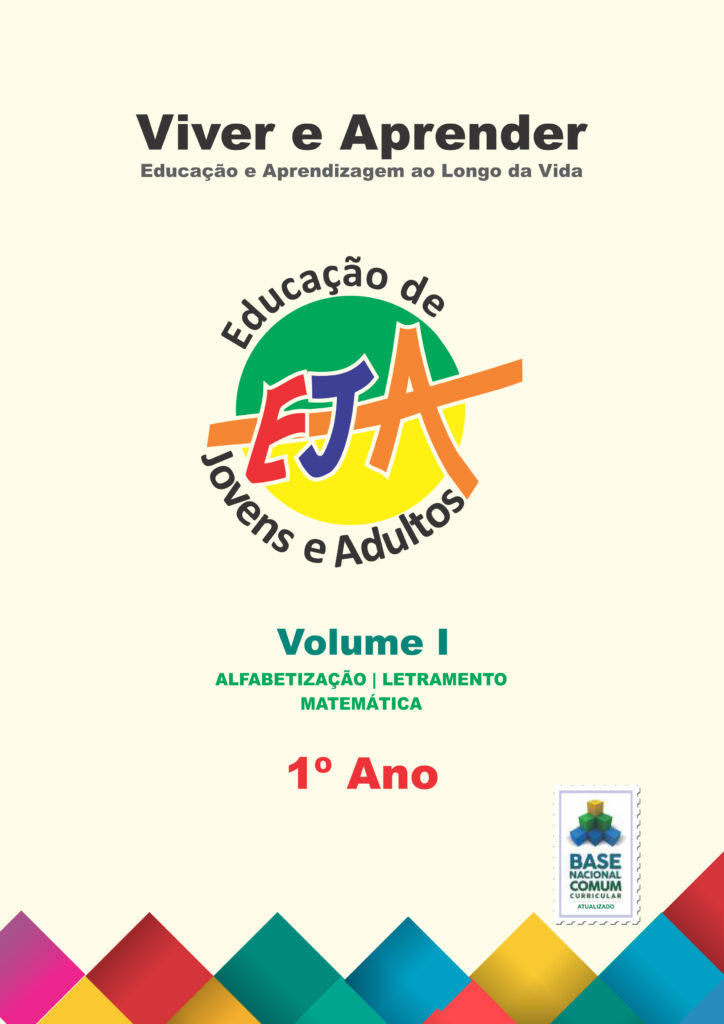 Viver e Aprender
Educação e Aprendizagem ao Longo da Vida

Educação de
EJA
Jovens e Adultos

Volume I
ALFABETIZAÇÃO | LETRAMENTO
MATEMÁTICA

1º Ano

BASE
NACIONAL
COMUM
CURRICULAR
ATUALIZADO